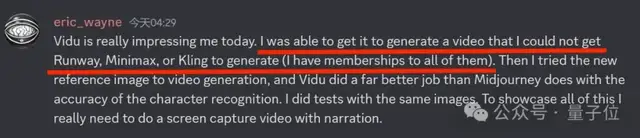 eric_wayne 今天04:29

Vidu is really impressing me today. I was able to get it to generate a video that I could not get Runway, Minimax, or Kling to generate (I have memberships to all of them). Then I tried the new reference image to video generation, and Vidu did a far better job than Midjourney does with the accuracy of the character recognition. I did tests with the same images. To showcase all of this I really need to do a screen capture video with narration.

公众号 · 量子位